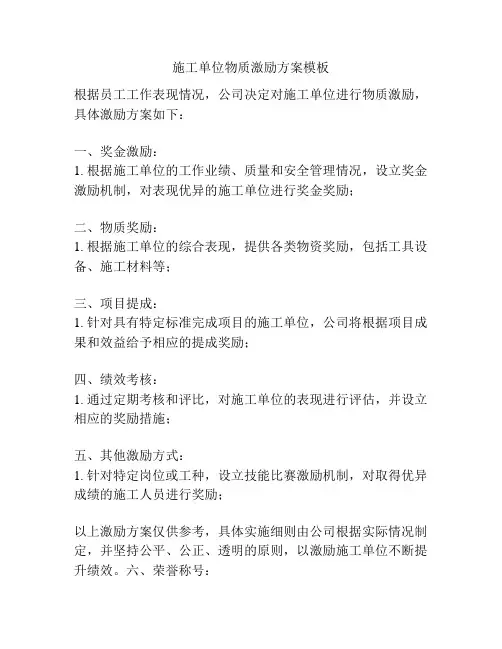 施工单位物质激励方案模板

根据员工工作表现情况，公司决定对施工单位进行物质激励，具体激励方案如下：

一、奖金激励：
1. 根据施工单位的工作业绩、质量和安全管理情况，设立奖金激励机制，对表现优异的施工单位进行奖金奖励；

二、物质奖励：
1. 根据施工单位的综合表现，提供各类物资奖励，包括工具设备、施工材料等；

三、项目提成：
1. 针对具有特定标准完成项目的施工单位，公司将根据项目成果和效益给予相应的提成奖励；

四、绩效考核：
1. 通过定期考核和评比，对施工单位的表现进行评估，并设立相应的奖励措施；

五、其他激励方式：
1. 针对特定岗位或工种，设立技能比赛激励机制，对取得优异成绩的施工人员进行奖励；

以上激励方案仅供参考，具体实施细则由公司根据实际情况制定，并坚持公平、公正、透明的原则，以激励施工单位不断提升绩效。六、荣誉称号：